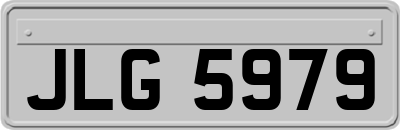 JLG 5979